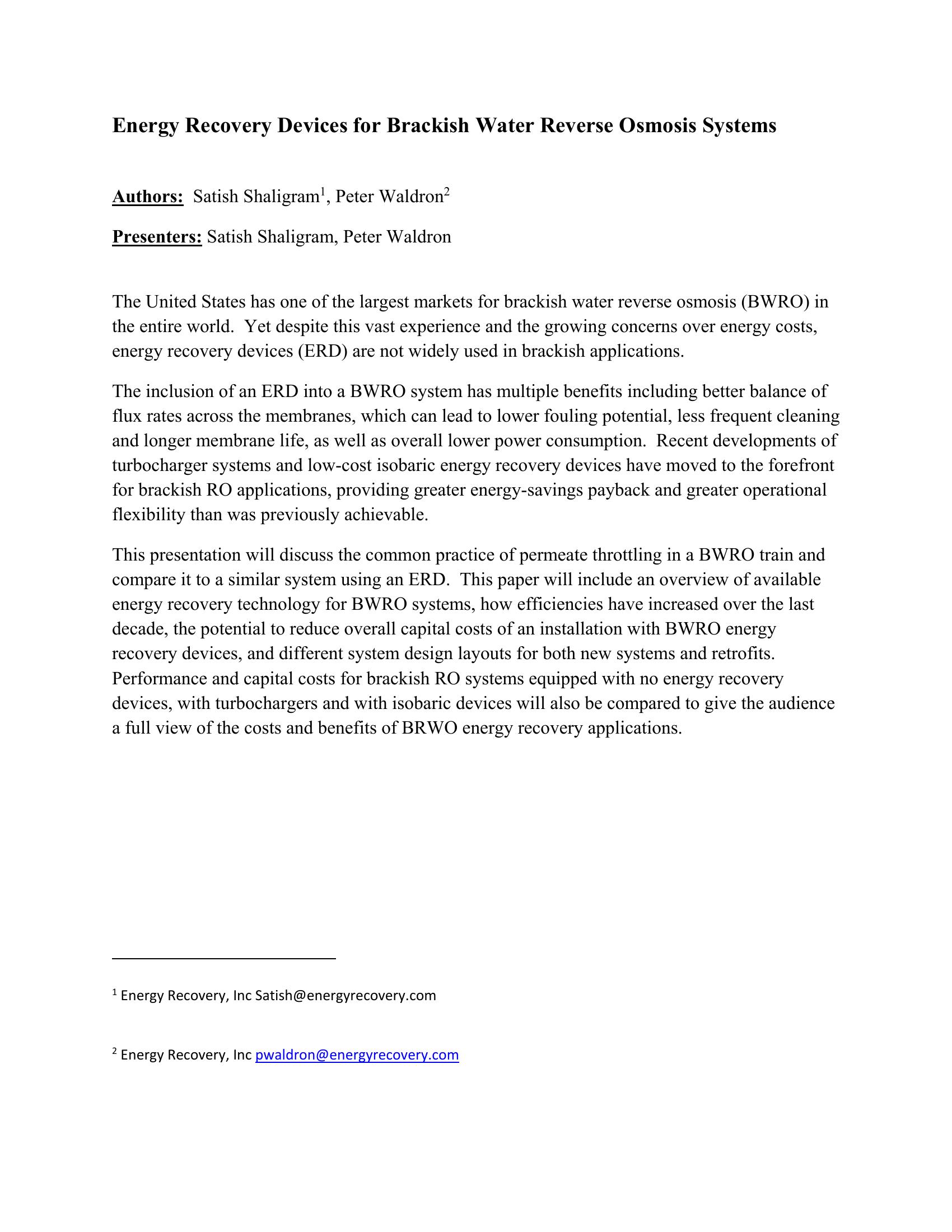 Energy Recovery Devices for Brackish Water Reverse Osmosis Systems

Authors: Satish Shaligram$^1$, Peter Waldron$^2$

Presenters: Satish Shaligram, Peter Waldron

The United States has one of the largest markets for brackish water reverse osmosis (BWRO) in the entire world. Yet despite this vast experience and the growing concerns over energy costs, energy recovery devices (ERD) are not widely used in brackish applications.

The inclusion of an ERD into a BWRO system has multiple benefits including better balance of flux rates across the membranes, which can lead to lower fouling potential, less frequent cleaning and longer membrane life, as well as overall lower power consumption. Recent developments of turbocharger systems and low-cost isobaric energy recovery devices have moved to the forefront for brackish RO applications, providing greater energy-savings payback and greater operational flexibility than was previously achievable.

This presentation will discuss the common practice of permeate throttling in a BWRO train and compare it to a similar system using an ERD. This paper will include an overview of available energy recovery technology for BWRO systems, how efficiencies have increased over the last decade, the potential to reduce overall capital costs of an installation with BWRO energy recovery devices, and different system design layouts for both new systems and retrofits. Performance and capital costs for brackish RO systems equipped with no energy recovery devices, with turbochargers and with isobaric devices will also be compared to give the audience a full view of the costs and benefits of BRWO energy recovery applications.

$^1$ Energy Recovery, Inc Satish@energyrecovery.com

$^2$ Energy Recovery, Inc pwaldron@energyrecovery.com